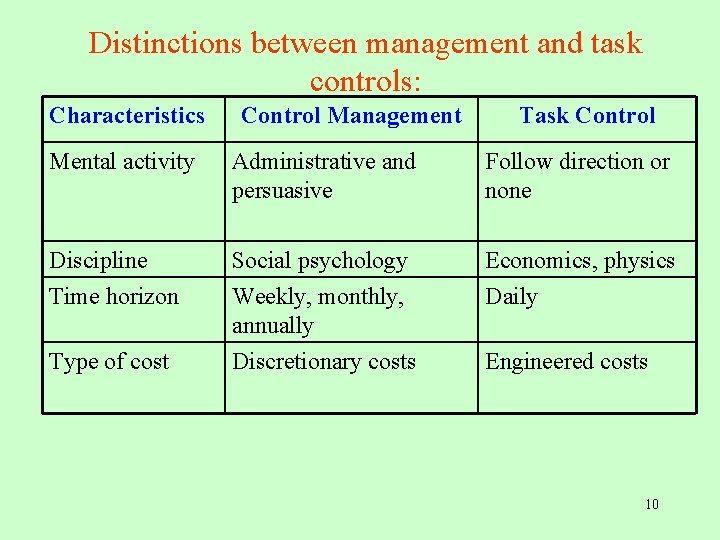 Distinctions between management and task controls:

| Characteristics | Control Management | Task Control |
|---|---|---|
| Mental activity | Administrative and persuasive | Follow direction or none |
| Discipline | Social psychology | Economics, physics |
| Time horizon | Weekly, monthly, annually | Daily |
| Type of cost | Discretionary costs | Engineered costs |

10